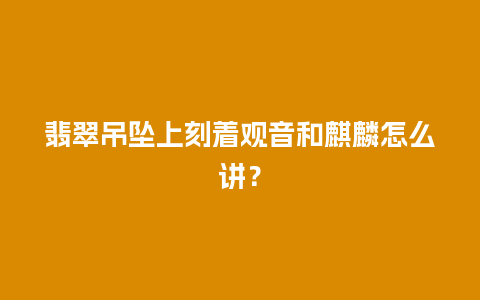 翡翠吊坠上刻着观音和麒麟怎么讲？